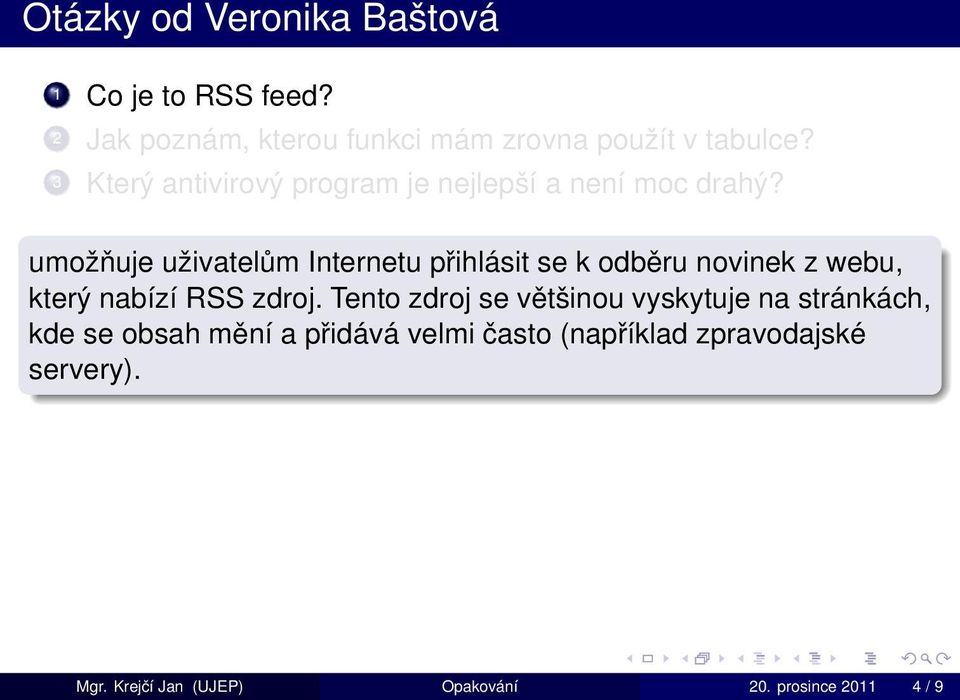 Otázky od Veronika Baštová

1 Co je to RSS feed?
2 Jak poznám, kterou funkci mám zrovna použít v tabulce?
3 Který antivirový program je nejlepší a není moc drahý?

umožňuje uživatelům Internetu přihlásit se k odběru novinek z webu, který nabízí RSS zdroj. Tento zdroj se většinou vyskytuje na stránkách, kde se obsah mění a přidává velmi často (například zpravodajské servery).

Mgr. Krejčí Jan (UJEP) Opakování 20. prosince 2011 4 / 9